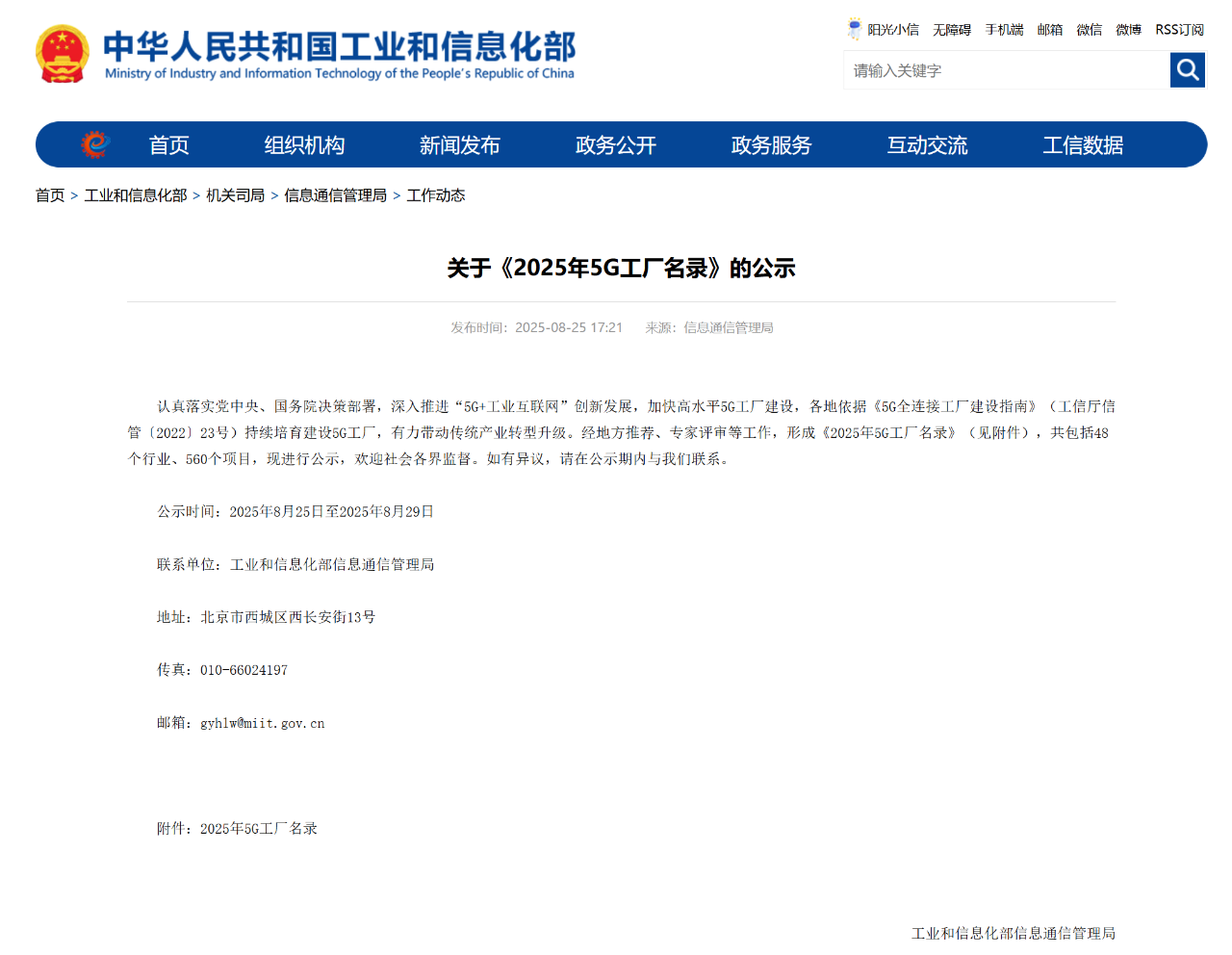 中华人民共和国工业和信息化部
Ministry of Industry and Information Technology of the People's Republic of China

阳光小信 无障碍 手机端 邮箱 微信 微博 RSS订阅

请输入关键字

首页 组织机构 新闻发布 政务公开 政务服务 互动交流 工信数据

首页 > 工业和信息化部 > 机关司局 > 信息通信管理局 > 工作动态

关于《2025年5G工厂名录》的公示

发布时间：2025-08-25 17:21 来源：信息通信管理局

认真落实党中央、国务院决策部署，深入推进“5G+工业互联网”创新发展，加快高水平5G工厂建设，各地依据《5G全连接工厂建设指南》（工信厅信管〔2022〕23号）持续培育建设5G工厂，有力带动传统产业转型升级。经地方推荐、专家评审等工作，形成《2025年5G工厂名录》（见附件），共包括48个行业、560个项目，现进行公示，欢迎社会各界监督。如有异议，请在公示期内与我们联系。

公示时间：2025年8月25日至2025年8月29日

联系单位：工业和信息化部信息通信管理局

地址：北京市西城区西长安街13号

传真：010-66024197

邮箱：gyhlw@miit.gov.cn

附件：2025年5G工厂名录

工业和信息化部信息通信管理局